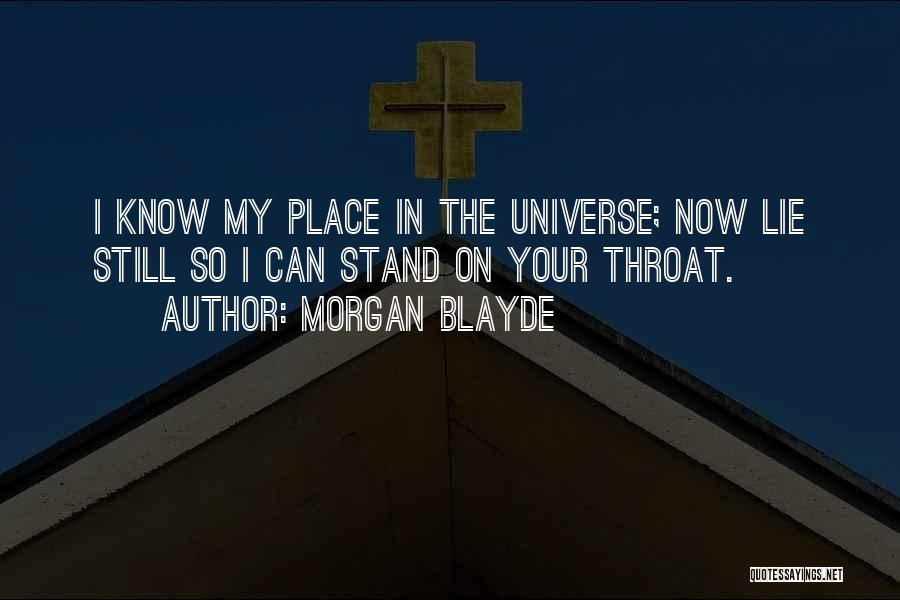 I KNOW MY PLACE IN THE UNIVERSE; NOW LIE STILL SO I CAN STAND ON YOUR THROAT.
AUTHOR: MORGAN BLAYDE

QUOTESSAYINGS.NET